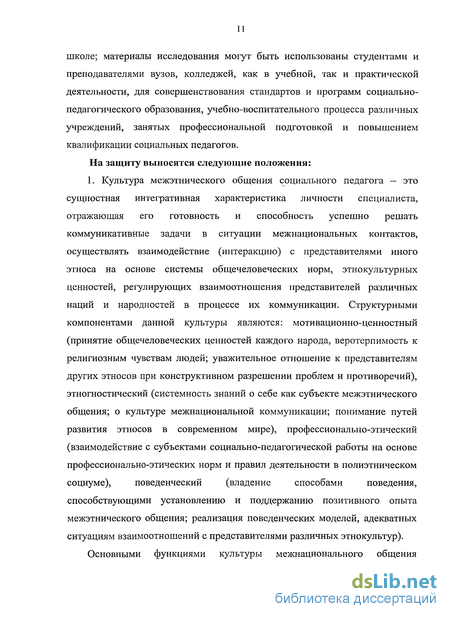 11

школе; материалы исследования могут быть использованы студентами и преподавателями вузов, колледжей, как в учебной, так и практической деятельности, для совершенствования стандартов и программ социально-педагогического образования, учебно-воспитательного процесса различных учреждений, занятых профессиональной подготовкой и повышением квалификации социальных педагогов.

На защиту выносятся следующие положения:

1. Культура межэтнического общения социального педагога – это сущностная интегративная характеристика личности специалиста, отражающая его готовность и способность успешно решать коммуникативные задачи в ситуации межнациональных контактов, осуществлять взаимодействие (интеракцию) с представителями иного этноса на основе системы общечеловеческих норм, этнокультурных ценностей, регулирующих взаимоотношения представителей различных наций и народностей в процессе их коммуникации. Структурными компонентами данной культуры являются: мотивационно-ценностный (принятие общечеловеческих ценностей каждого народа, веротерпимость к религиозным чувствам людей; уважительное отношение к представителям других этносов при конструктивном разрешении проблем и противоречий), этногностический (системность знаний о себе как субъекте межэтнического общения; о культуре межнациональной коммуникации; понимание путей развития этносов в современном мире), профессионально-этический (взаимодействие с субъектами социально-педагогической работы на основе профессионально-этических норм и правил деятельности в полиэтническом социуме), поведенческий (владение способами поведения, способствующими установлению и поддержанию позитивного опыта межэтнического общения; реализация поведенческих моделей, адекватных ситуациям взаимоотношений с представителями различных этнокультур).

Основными функциями культуры межнационального общения

dsLib.net
библиотека диссертаций